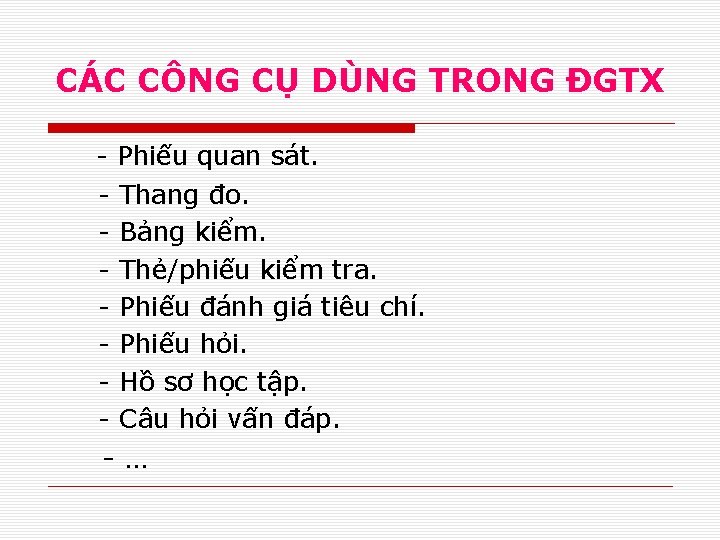 CÁC CÔNG CỤ DÙNG TRONG ĐGTX

- Phiếu quan sát.
- Thang đo.
- Bảng kiểm.
- Thẻ/phiếu kiểm tra.
- Phiếu đánh giá tiêu chí.
- Phiếu hỏi.
- Hồ sơ học tập.
- Câu hỏi vấn đáp.
- ...